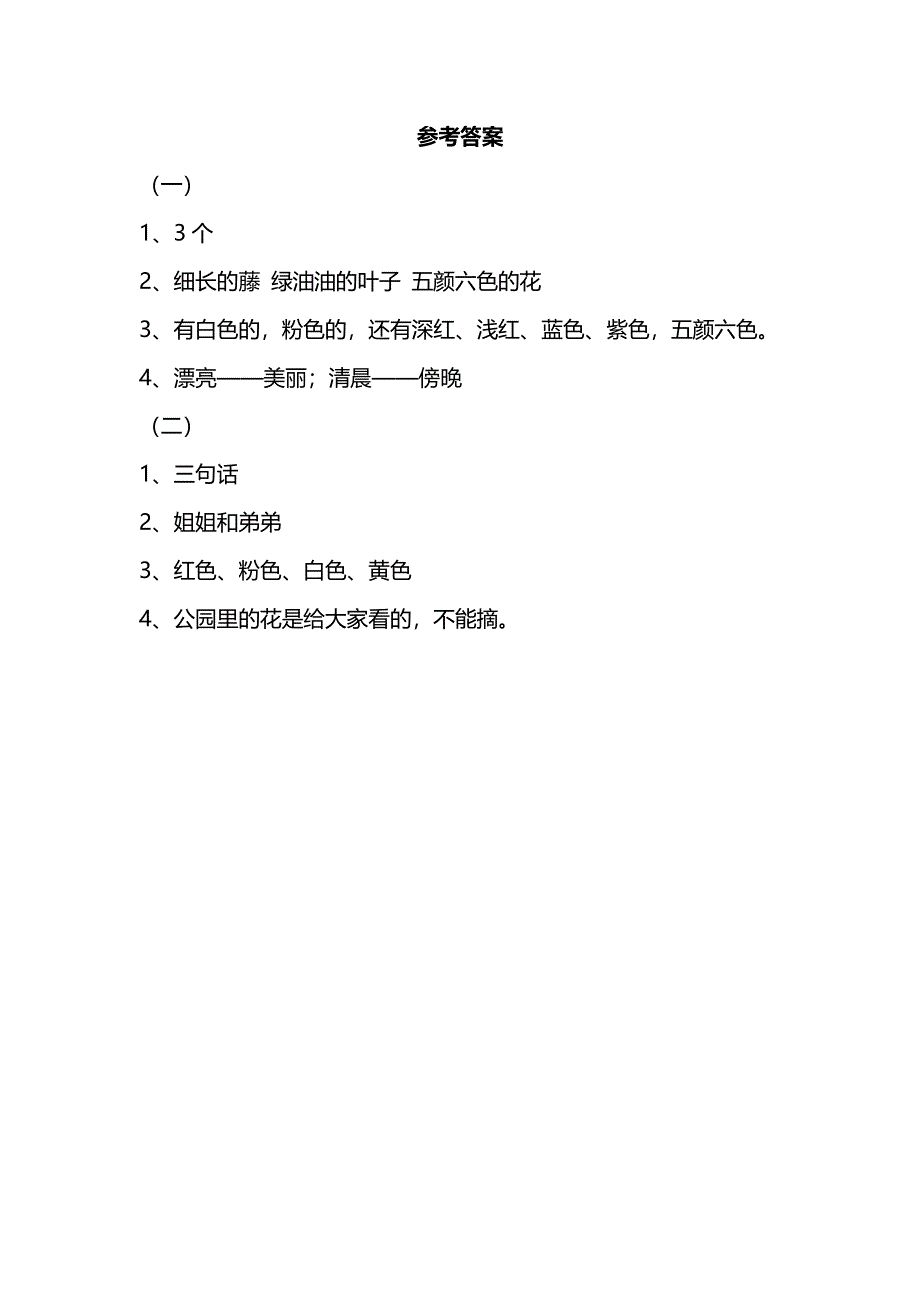 参考答案

（一）

1、3 个

2、细长的藤 绿油油的叶子 五颜六色的花

3、有白色的，粉色的，还有深红、浅红、蓝色、紫色，五颜六色。

4、漂亮——美丽；清晨——傍晚

（二）

1、三句话

2、姐姐和弟弟

3、红色、粉色、白色、黄色

4、公园里的花是给大家看的，不能摘。